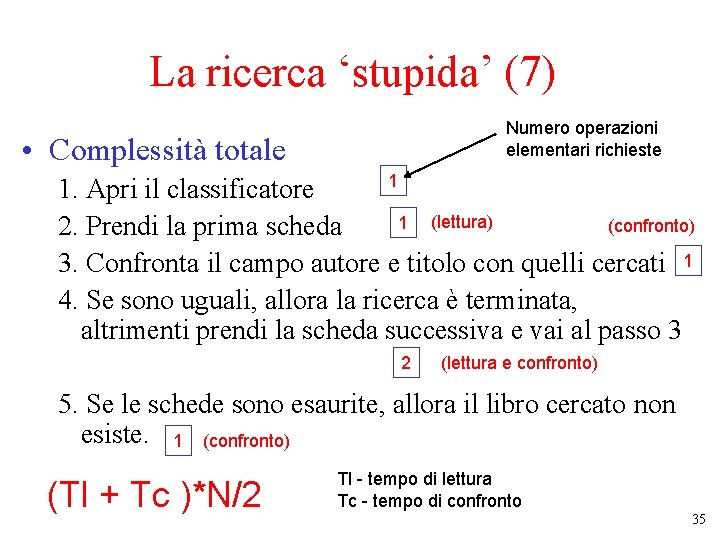 La ricerca ‘stupida’ (7)

Numero operazioni elementari richieste

• Complessità totale

1. Apri il classificatore 1

2. Prendi la prima scheda 1 (lettura)

(confronto)

3. Confronta il campo autore e titolo con quelli cercati 1

4. Se sono uguali, allora la ricerca è terminata, altrimenti prendi la scheda successiva e vai al passo 3

2 (lettura e confronto)

5. Se le schede sono esaurite, allora il libro cercato non esiste. 1 (confronto)

(Tl + Tc )*N/2

Tl - tempo di lettura
Tc - tempo di confronto

35